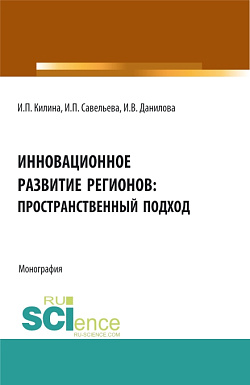 И.П. Килина, И.П. Савельева, И.В. Данилова

ИННОВАЦИОННОЕ РАЗВИТИЕ РЕГИОНОВ: ПРОСТРАНСТВЕННЫЙ ПОДХОД

Монография

RU SCIence
RU-SCIENCE.COM